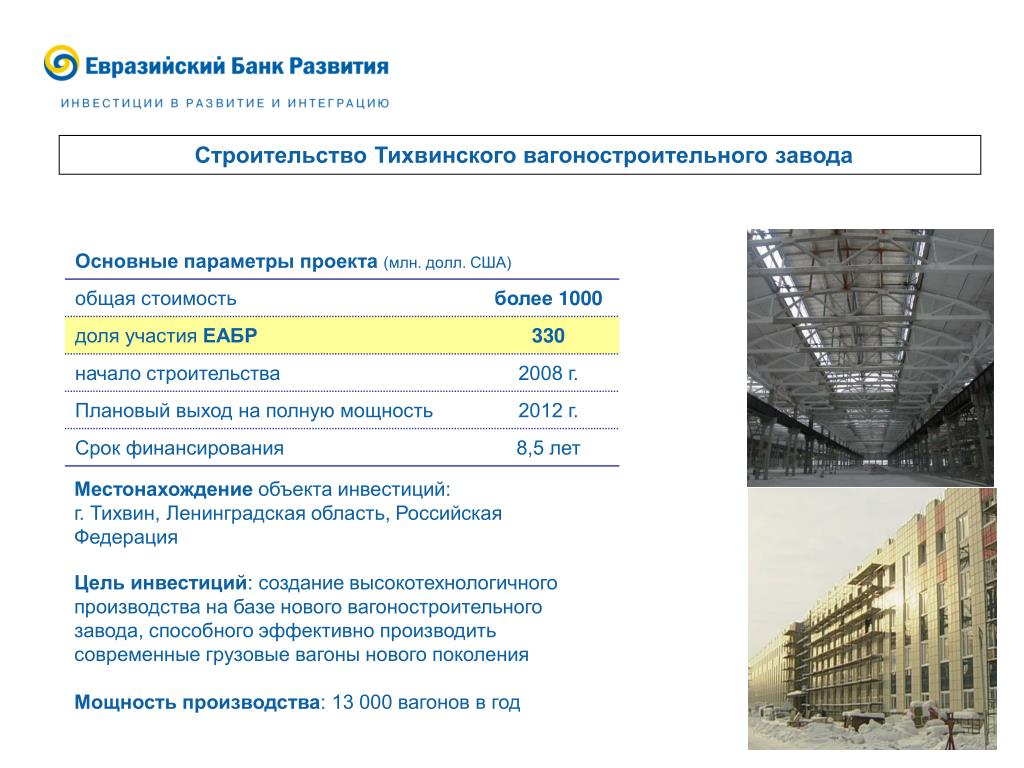 Евразийский Банк Развития

ИНВЕСТИЦИИ В РАЗВИТИЕ И ИНТЕГРАЦИЮ

Строительство Тихвинского вагоностроительного завода

| Основные параметры проекта (млн. долл. США) | |
|---|---|
| общая стоимость | более 1000 |
| доля участия ЕАБР | 330 |
| начало строительства | 2008 г. |
| Плановый выход на полную мощность | 2012 г. |
| Срок финансирования | 8,5 лет |

Местонахождение объекта инвестиций: г. Тихвин, Ленинградская область, Российская Федерация

Цель инвестиций: создание высокотехнологичного производства на базе нового вагоностроительного завода, способного эффективно производить современные грузовые вагоны нового поколения

Мощность производства: 13 000 вагонов в год